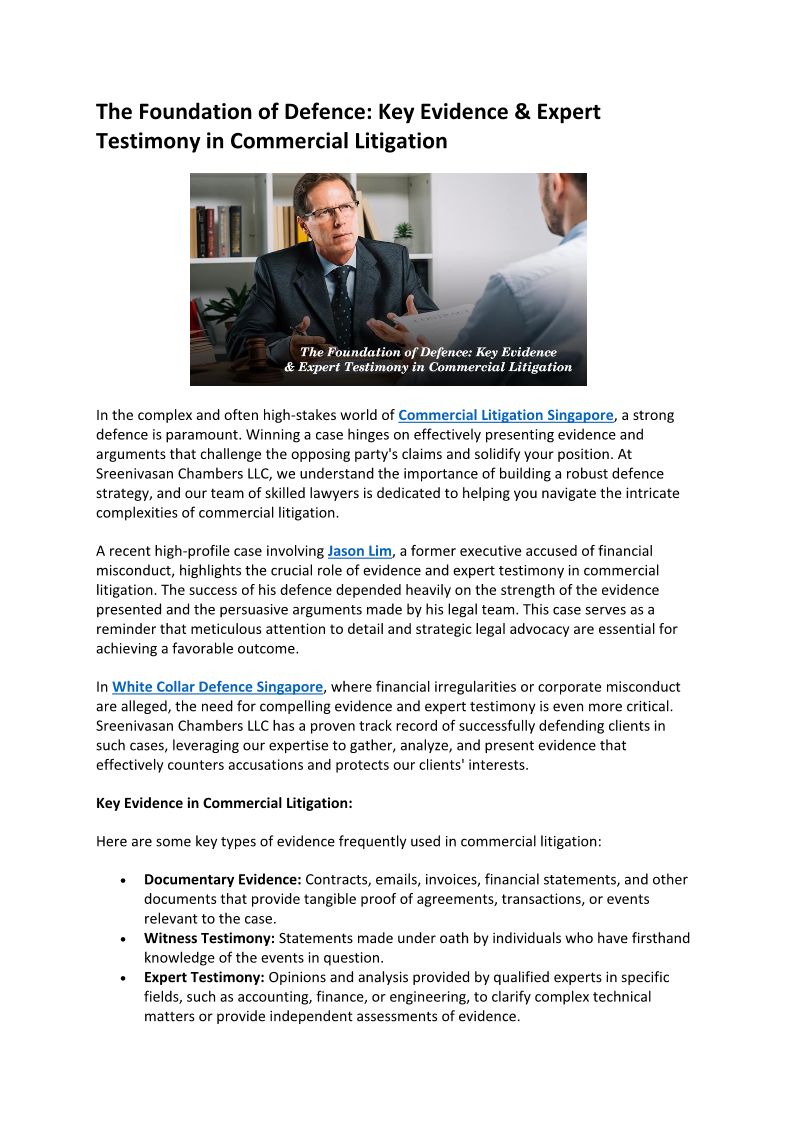 The Foundation of Defence: Key Evidence & Expert Testimony in Commercial Litigation

The Foundation of Defence: Key Evidence & Expert Testimony in Commercial Litigation

In the complex and often high-stakes world of Commercial Litigation Singapore, a strong defence is paramount. Winning a case hinges on effectively presenting evidence and arguments that challenge the opposing party's claims and solidify your position. At Sreenivasan Chambers LLC, we understand the importance of building a robust defence strategy, and our team of skilled lawyers is dedicated to helping you navigate the intricate complexities of commercial litigation.

A recent high-profile case involving Jason Lim, a former executive accused of financial misconduct, highlights the crucial role of evidence and expert testimony in commercial litigation. The success of his defence depended heavily on the strength of the evidence presented and the persuasive arguments made by his legal team. This case serves as a reminder that meticulous attention to detail and strategic legal advocacy are essential for achieving a favorable outcome.

In White Collar Defence Singapore, where financial irregularities or corporate misconduct are alleged, the need for compelling evidence and expert testimony is even more critical. Sreenivasan Chambers LLC has a proven track record of successfully defending clients in such cases, leveraging our expertise to gather, analyze, and present evidence that effectively counters accusations and protects our clients' interests.

Key Evidence in Commercial Litigation:

Here are some key types of evidence frequently used in commercial litigation:

• Documentary Evidence: Contracts, emails, invoices, financial statements, and other documents that provide tangible proof of agreements, transactions, or events relevant to the case.
• Witness Testimony: Statements made under oath by individuals who have firsthand knowledge of the events in question.
• Expert Testimony: Opinions and analysis provided by qualified experts in specific fields, such as accounting, finance, or engineering, to clarify complex technical matters or provide independent assessments of evidence.